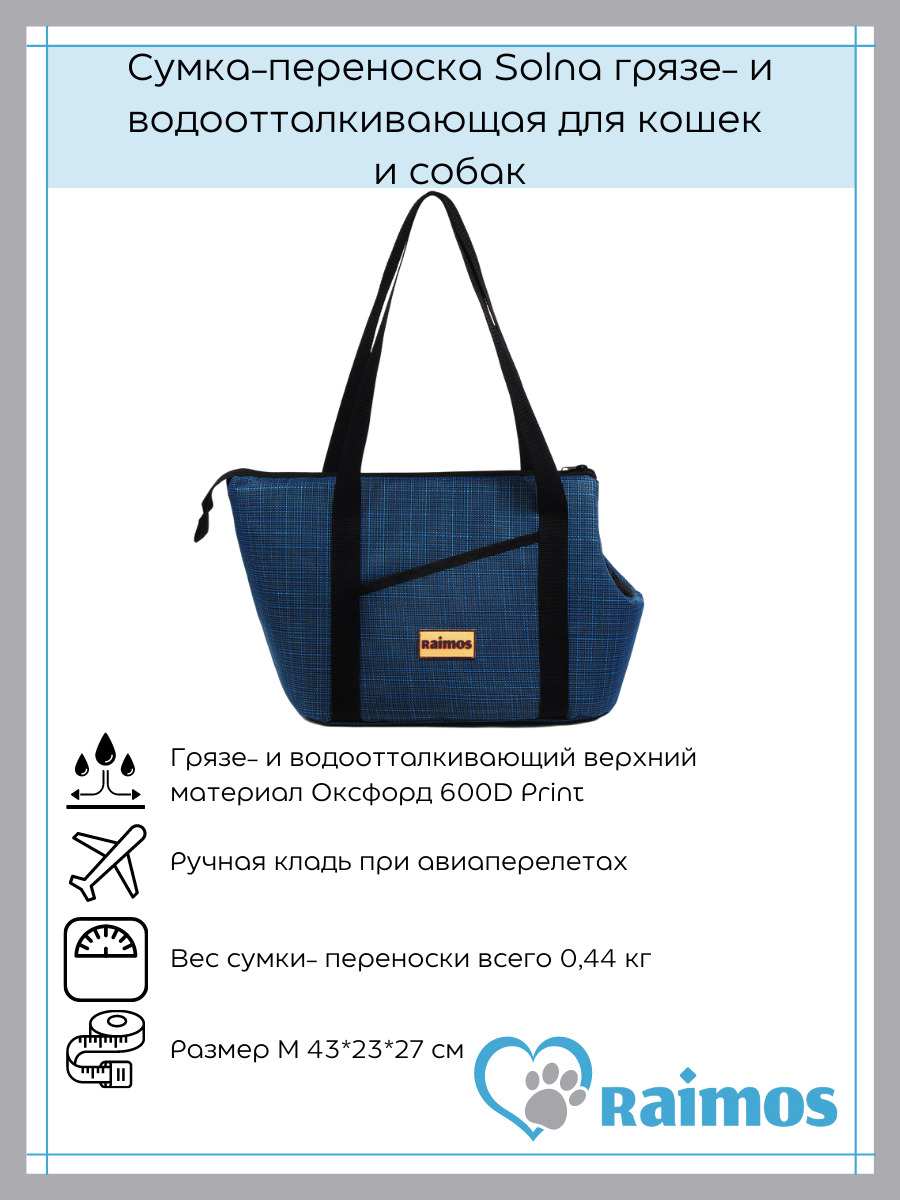 Сумка-переноска Solna грязе- и водоотталкивающая для кошек и собак

Raimos

Грязе- и водоотталкивающий верхний материал Оксфорд 600D Print

Ручная кладь при авиаперелетах

Вес сумки- переноски всего 0,44 кг

Размер M 43*23*27 см

Raimos